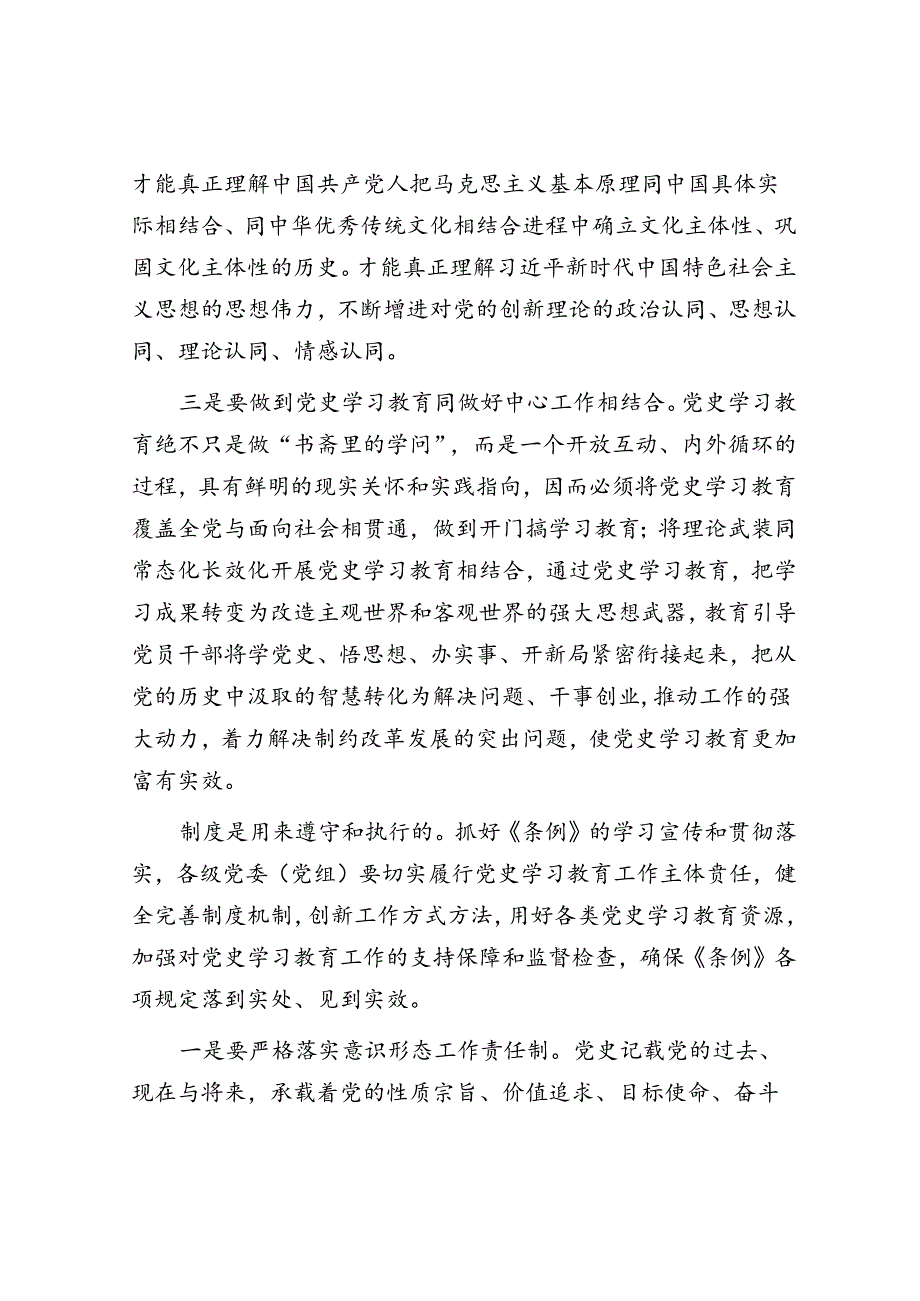 才能真正理解中国共产党人把马克思主义基本原理同中国具体实际相结合、同中华优秀传统文化相结合进程中确立文化主体性、巩固文化主体性的历史。才能真正理解习近平新时代中国特色社会主义思想的思想伟力，不断增进对党的创新理论的政治认同、思想认同、理论认同、情感认同。

三是要做到党史学习教育同做好中心工作相结合。党史学习教育绝不只是做“书斋里的学问”，而是一个开放互动、内外循环的过程，具有鲜明的现实关怀和实践指向，因而必须将党史学习教育覆盖全党与面向社会相贯通，做到开门搞学习教育；将理论武装同常态化长效化开展党史学习教育相结合，通过党史学习教育，把学习成果转变为改造主观世界和客观世界的强大思想武器，教育引导党员干部将学党史、悟思想、办实事、开新局紧密衔接起来，把从党的历史中汲取的智慧转化为解决问题、干事创业，推动工作的强大动力，着力解决制约改革发展的突出问题，使党史学习教育更加富有实效。

制度是用来遵守和执行的。抓好《条例》的学习宣传和贯彻落实，各级党委（党组）要切实履行党史学习教育工作主体责任，健全完善制度机制，创新工作方式方法，用好各类党史学习教育资源，加强对党史学习教育工作的支持保障和监督检查，确保《条例》各项规定落到实处、见到实效。

一是要严格落实意识形态工作责任制。党史记载党的过去、现在与将来，承载着党的性质宗旨、价值追求、目标使命、奋斗